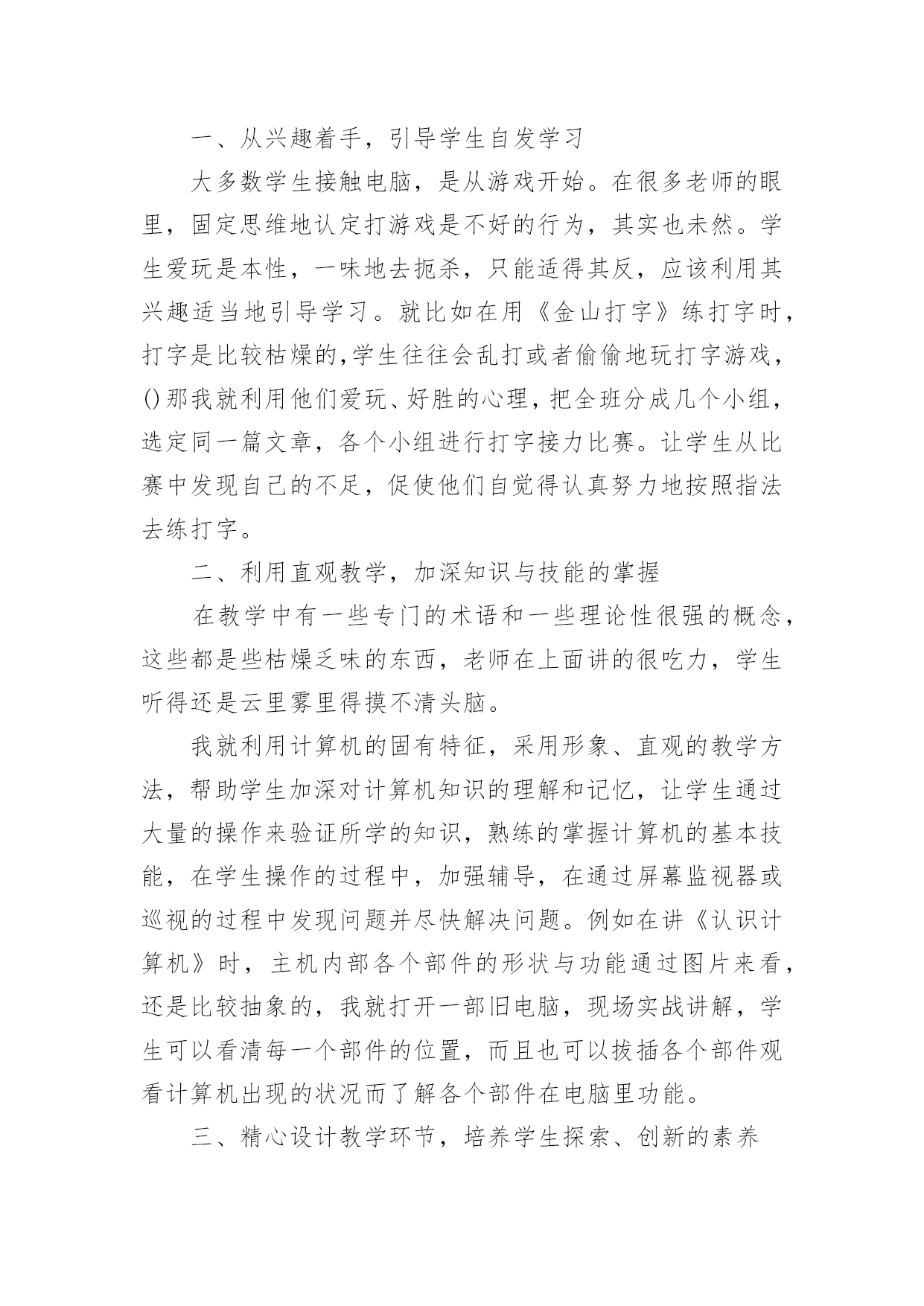 一、从兴趣着手，引导学生自发学习

大多数学生接触电脑，是从游戏开始。在很多老师的眼里，固定思维地认定打游戏是不好的行为，其实也未然。学生爱玩是本性，一味地去扼杀，只能适得其反，应该利用其兴趣适当地引导学习。就比如在用《金山打字》练打字时，打字是比较枯燥的,学生往往会乱打或者偷偷地玩打字游戏，()那我就利用他们爱玩、好胜的心理，把全班分成几个小组，选定同一篇文章，各个小组进行打字接力比赛。让学生从比赛中发现自己的不足，促使他们自觉得认真努力地按照指法去练打字。

二、利用直观教学，加深知识与技能的掌握

在教学中有一些专门的术语和一些理论性很强的概念，这些都是些枯燥乏味的东西，老师在上面讲的很吃力，学生听得还是云里雾里得摸不清头脑。

我就利用计算机的固有特征，采用形象、直观的教学方法，帮助学生加深对计算机知识的理解和记忆，让学生通过大量的操作来验证所学的知识，熟练的掌握计算机的基本技能，在学生操作的过程中，加强辅导，在通过屏幕监视器或巡视的过程中发现问题并尽快解决问题。例如在讲《认识计算机》时，主机内部各个部件的形状与功能通过图片来看，还是比较抽象的，我就打开一部旧电脑，现场实战讲解，学生可以看清每一个部件的位置，而且也可以拔插各个部件观看计算机出现的状况而了解各个部件在电脑里功能。

三、精心设计教学环节，培养学生探索、创新的素养